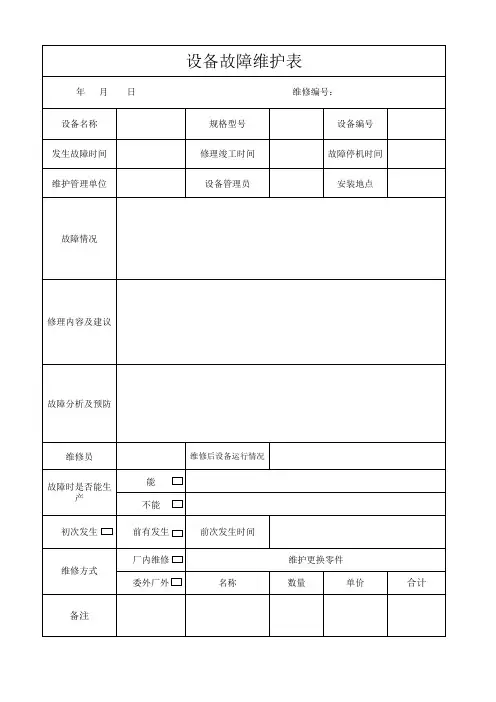 设备故障维护表

年 月 日 维修编号：

| 设备名称 | | 规格型号 | | 设备编号 | |
|---|---|---|---|---|---|
| 发生故障时间 | | 修理竣工时间 | | 故障停机时间 | |
| 维护管理单位 | | 设备管理员 | | 安装地点 | |
| 故障情况 | | | | | |
| 修理内容及建议 | | | | | |
| 故障分析及预防 | | | | | |
| 维修员 | | 维修后设备运行情况 | | | |
| 故障时是否能生产 | 能 □ | | | | |
| | 不能 □ | | | | |
| 初次发生 □ | 前有发生 □ | 前次发生时间 | | | |
| 维修方式 | 厂内维修 □ | 维护更换零件 | | | |
| | 委外厂外 □ | 名称 | 数量 | 单价 | 合计 |
| 备注 | | | | | |